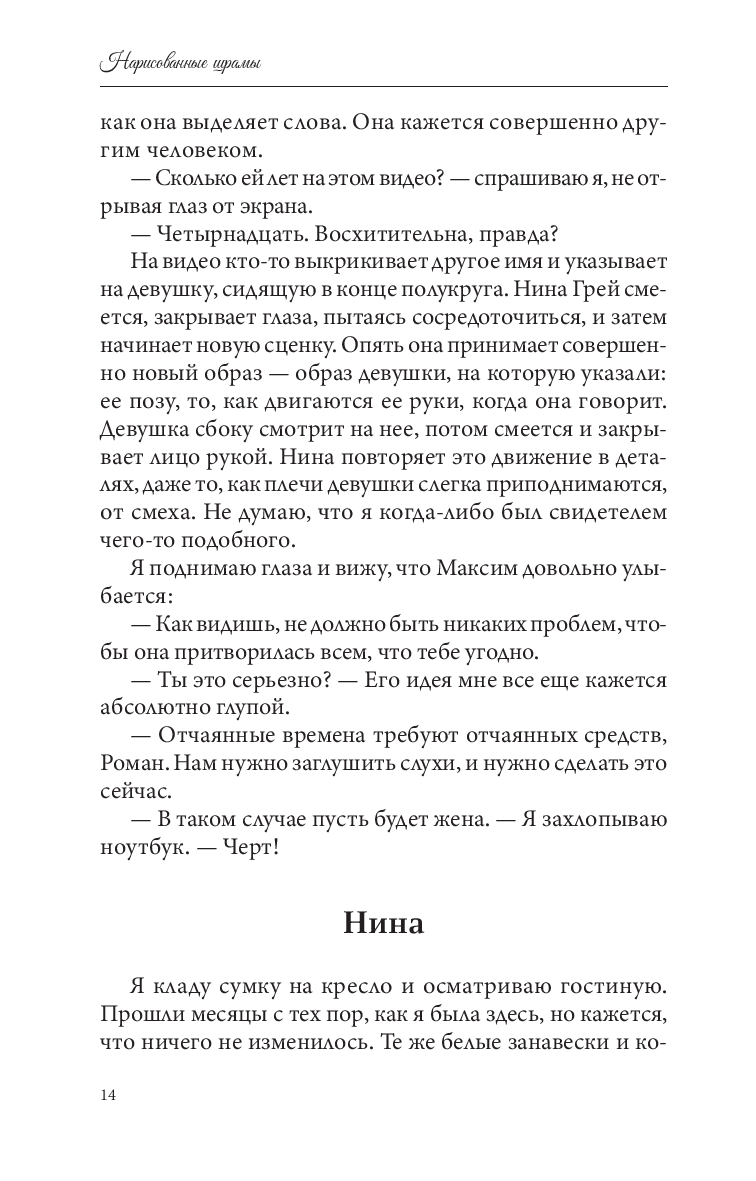 Нарисованные шрамы

как она выделяет слова. Она кажется совершенно другим человеком.

— Сколько ей лет на этом видео? — спрашиваю я, не отрывая глаз от экрана.

— Четырнадцать. Восхитительна, правда?

На видео кто-то выкрикивает другое имя и указывает на девушку, сидящую в конце полукруга. Нина Грей смеется, закрывает глаза, пытаясь сосредоточиться, и затем начинает новую сценку. Опять она принимает совершенно новый образ — образ девушки, на которую указали: ее позу, то, как двигаются ее руки, когда она говорит. Девушка сбоку смотрит на нее, потом смеется и закрывает лицо рукой. Нина повторяет это движение в деталях, даже то, как плечи девушки слегка приподнимаются, от смеха. Не думаю, что я когда-либо был свидетелем чего-то подобного.

Я поднимаю глаза и вижу, что Максим довольно улыбается:

— Как видишь, не должно быть никаких проблем, чтобы она притворилась всем, что тебе угодно.

— Ты это серьезно? — Его идея мне все еще кажется абсолютно глупой.

— Отчаянные времена требуют отчаянных средств, Роман. Нам нужно заглушить слухи, и нужно сделать это сейчас.

— В таком случае пусть будет жена. — Я захлопываю ноутбук. — Черт!

Нина

Я кладу сумку на кресло и осматриваю гостиную. Прошли месяцы с тех пор, как я была здесь, но кажется, что ничего не изменилось. Те же белые занавески и ко-

14